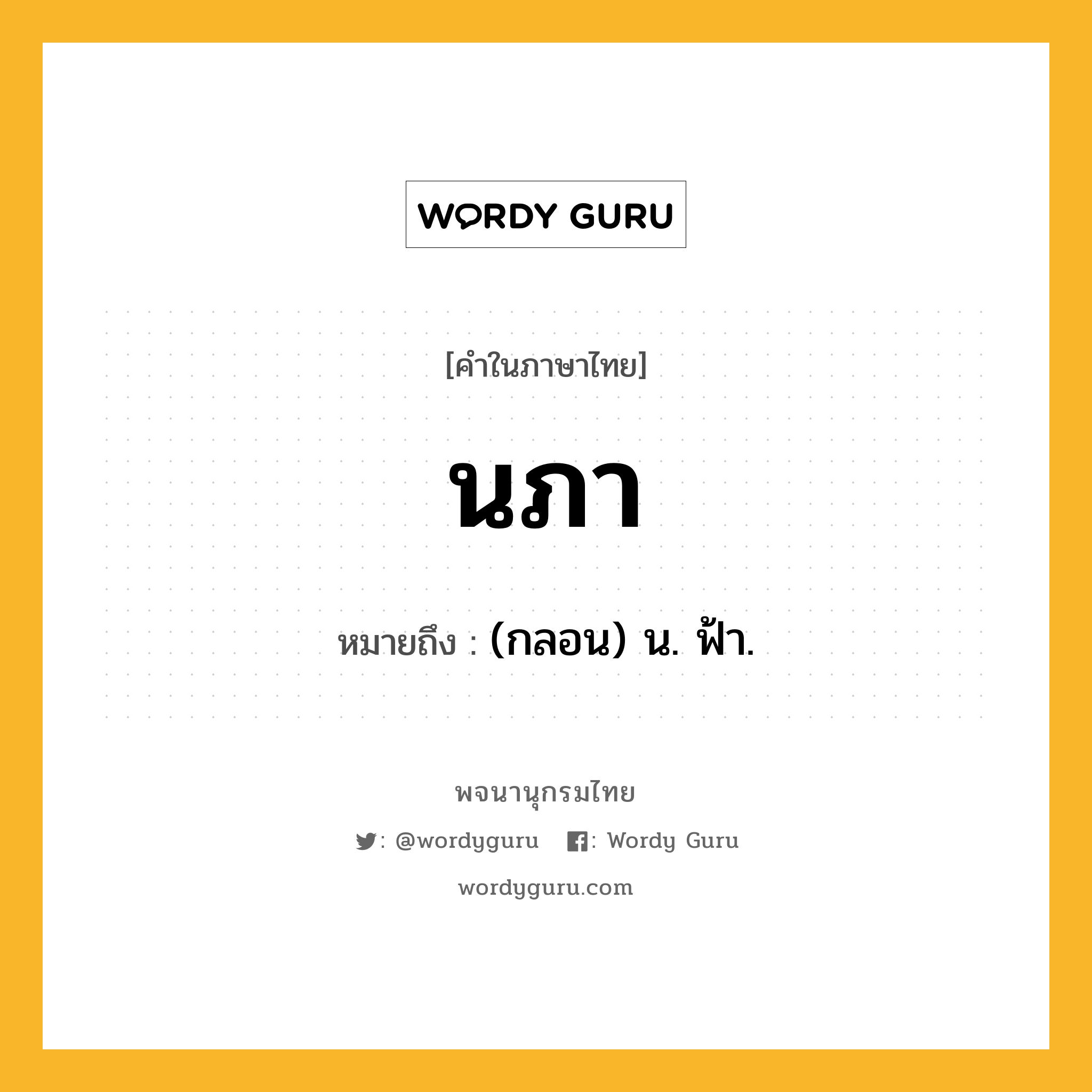 WORDY GURU

[คำในภาษาไทย]

นภา

หมายถึง : (กลอน) น. ฟ้า.

พจนานุกรมไทย

: @wordyguru : Wordy Guru

wordyguru.com